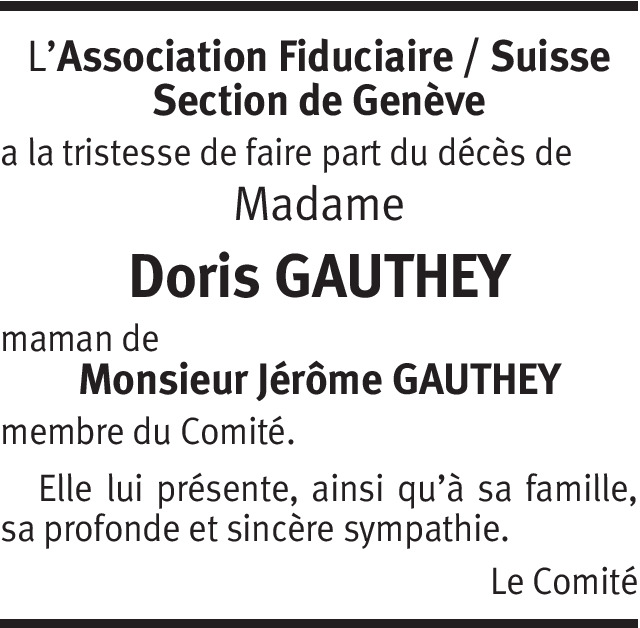 L'Association Fiduciaire / Suisse
Section de Genève

a la tristesse de faire part du décès de

Madame

Doris GAUTHEY

maman de

Monsieur Jérôme GAUTHEY

membre du Comité.

Elle lui présente, ainsi qu'à sa famille, sa profonde et sincère sympathie.

Le Comité